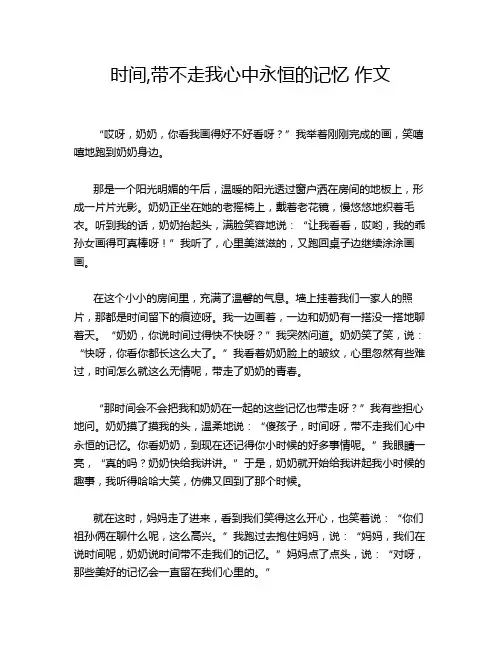 时间,带不走我心中永恒的记忆 作文

“哎呀，奶奶，你看我画得好不好看呀？”我举着刚刚完成的画，笑嘻嘻地跑到奶奶身边。

那是一个阳光明媚的午后，温暖的阳光透过窗户洒在房间的地板上，形成一片片光影。奶奶正坐在她的老摇椅上，戴着老花镜，慢悠悠地织着毛衣。听到我的话，奶奶抬起头，满脸笑容地说：“让我看看，哎哟，我的乖孙女画得可真棒呀！”我听了，心里美滋滋的，又跑回桌子边继续涂涂画画。

在这个小小的房间里，充满了温馨的气息。墙上挂着我们一家人的照片，那都是时间留下的痕迹呀。我一边画着，一边和奶奶有一搭没一搭地聊着天。“奶奶，你说时间过得快不快呀？”我突然问道。奶奶笑了笑，说：“快呀，你看你都长这么大了。”我看着奶奶脸上的皱纹，心里忽然有些难过，时间怎么就这么无情呢，带走了奶奶的青春。

“那时间会不会把我和奶奶在一起的这些记忆也带走呀？”我有些担心地问。奶奶摸了摸我的头，温柔地说：“傻孩子，时间呀，带不走我们心中永恒的记忆。你看奶奶，到现在还记得你小时候的好多事情呢。”我眼睛一亮，“真的吗？奶奶快给我讲讲。”于是，奶奶就开始给我讲起我小时候的趣事，我听得哈哈大笑，仿佛又回到了那个时候。

就在这时，妈妈走了进来，看到我们笑得这么开心，也笑着说：“你们祖孙俩在聊什么呢，这么高兴。”我跑过去抱住妈妈，说：“妈妈，我们在说时间呢，奶奶说时间带不走我们的记忆。”妈妈点了点头，说：“对呀，那些美好的记忆会一直留在我们心里的。”